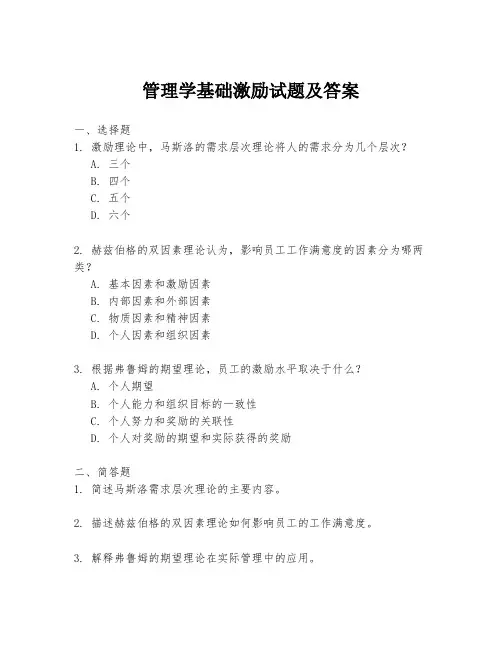 管理学基础激励试题及答案

一、选择题

1. 激励理论中，马斯洛的需求层次理论将人的需求分为几个层次？

A. 三个

B. 四个

C. 五个

D. 六个

2. 赫兹伯格的双因素理论认为，影响员工工作满意度的因素分为哪两类？

A. 基本因素和激励因素

B. 内部因素和外部因素

C. 物质因素和精神因素

D. 个人因素和组织因素

3. 根据弗鲁姆的期望理论，员工的激励水平取决于什么？

A. 个人期望

B. 个人能力和组织目标的一致性

C. 个人努力和奖励的关联性

D. 个人对奖励的期望和实际获得的奖励

二、简答题

1. 简述马斯洛需求层次理论的主要内容。

2. 描述赫兹伯格的双因素理论如何影响员工的工作满意度。

3. 解释弗鲁姆的期望理论在实际管理中的应用。